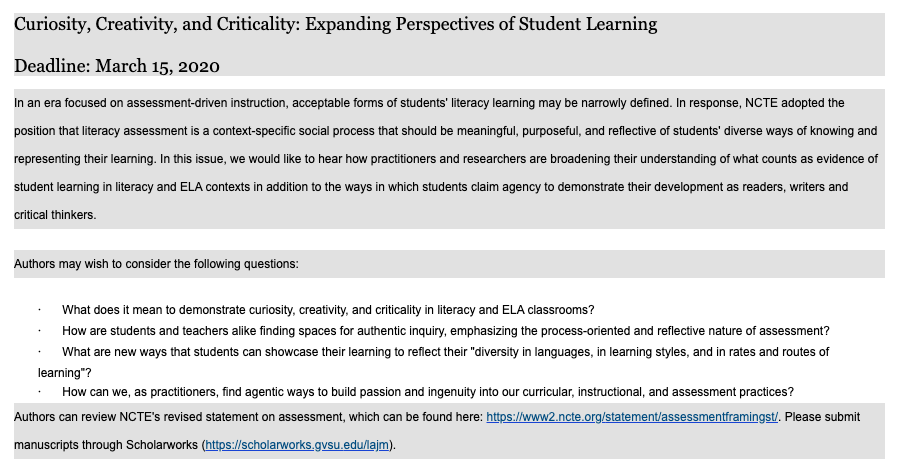 Curiosity, Creativity, and Criticality: Expanding Perspectives of Student Learning

Deadline: March 15, 2020

In an era focused on assessment-driven instruction, acceptable forms of students' literacy learning may be narrowly defined. In response, NCTE adopted the position that literacy assessment is a context-specific social process that should be meaningful, purposeful, and reflective of students' diverse ways of knowing and representing their learning. In this issue, we would like to hear how practitioners and researchers are broadening their understanding of what counts as evidence of student learning in literacy and ELA contexts in addition to the ways in which students claim agency to demonstrate their development as readers, writers and critical thinkers.

Authors may wish to consider the following questions:

· What does it mean to demonstrate curiosity, creativity, and criticality in literacy and ELA classrooms?
· How are students and teachers alike finding spaces for authentic inquiry, emphasizing the process-oriented and reflective nature of assessment?
· What are new ways that students can showcase their learning to reflect their "diversity in languages, in learning styles, and in rates and routes of learning"?
· How can we, as practitioners, find agentic ways to build passion and ingenuity into our curricular, instructional, and assessment practices?

Authors can review NCTE's revised statement on assessment, which can be found here: https://www2.ncte.org/statement/assessmentframingst/. Please submit manuscripts through Scholarworks (https://scholarworks.gvsu.edu/lajm).